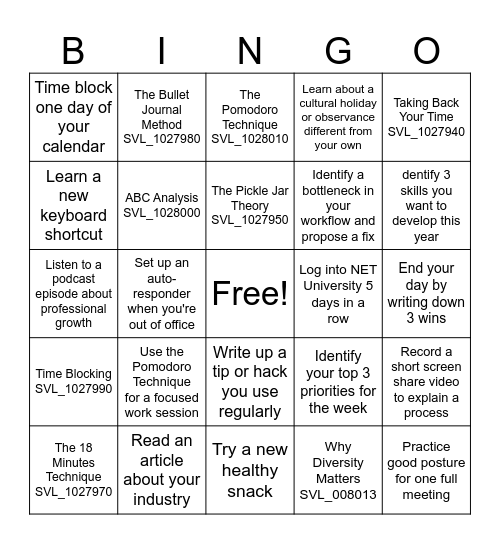 | B | I | N | G | O |
|---|---|---|---|---|
| Time block one day of your calendar | The Bullet Journal Method SVL_1027980 | The Pomodoro Technique SVL_1028010 | Learn about a cultural holiday or observance different from your own | Taking Back Your Time SVL_1027940 |
| Learn a new keyboard shortcut | ABC Analysis SVL_1028000 | The Pickle Jar Theory SVL_1027950 | Identify a bottleneck in your workflow and propose a fix | dentify 3 skills you want to develop this year |
| Listen to a podcast episode about professional growth | Set up an auto-responder when you're out of office | Free! | Log into NET University 5 days in a row | End your day by writing down 3 wins |
| Time Blocking SVL_1027990 | Use the Pomodoro Technique for a focused work session | Write up a tip or hack you use regularly | Identify your top 3 priorities for the week | Record a short screen share video to explain a process |
| The 18 Minutes Technique SVL_1027970 | Read an article about your industry | Try a new healthy snack | Why Diversity Matters SVL_008013 | Practice good posture for one full meeting |